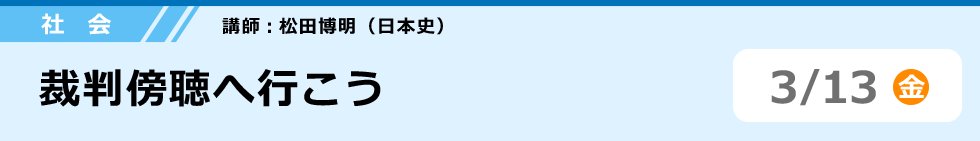 社　会

講師：松田博明（日本史）

裁判傍聴へ行こう

3/13 金